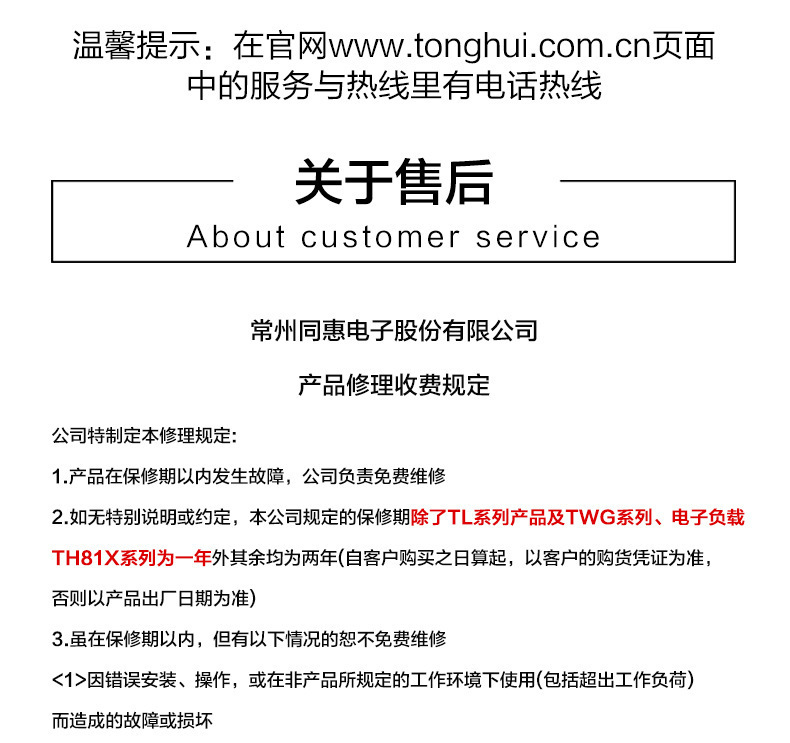 温馨提示：在官网www.tonghui.com.cn页面中的服务与热线里有电话热线

关于售后
About customer service

常州同惠电子股份有限公司

产品修理收费规定

公司特制定本修理规定:

1.产品在保修期以内发生故障，公司负责免费维修

2.如无特别说明或约定，本公司规定的保修期除了TL系列产品及TWG系列、电子负载TH81X系列为一年外其余均为两年(自客户购买之日算起，以客户的购货凭证为准，否则以产品出厂日期为准)

3.虽在保修期以内，但有以下情况的恕不免费维修

<1>因错误安装、操作，或在非产品所规定的工作环境下使用(包括超出工作负荷)而造成的故障或损坏